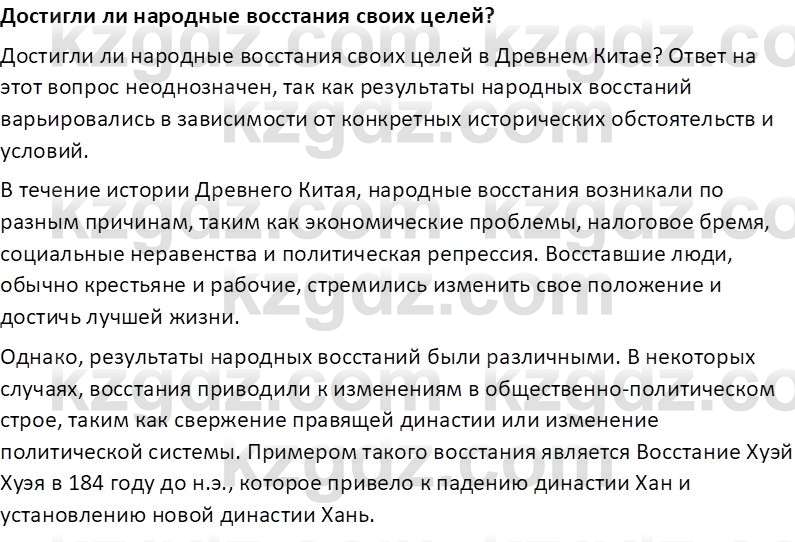 **Достигли ли народные восстания своих целей?**

Достигли ли народные восстания своих целей в Древнем Китае? Ответ на этот вопрос неоднозначен, так как результаты народных восстаний варьировались в зависимости от конкретных исторических обстоятельств и условий.

В течение истории Древнего Китая, народные восстания возникали по разным причинам, таким как экономические проблемы, налоговое бремя, социальные неравенства и политическая репрессия. Восставшие люди, обычно крестьяне и рабочие, стремились изменить свое положение и достичь лучшей жизни.

Однако, результаты народных восстаний были различными. В некоторых случаях, восстания приводили к изменениям в общественно-политическом строе, таким как свержение правящей династии или изменение политической системы. Примером такого восстания является Восстание Хуэй Хуэя в 184 году до н.э., которое привело к падению династии Хан и установлению новой династии Хань.

kzgdz.com kzgdz.com kzgdz.com kzgdz.com kzgdz.com kzgdz.com kzgdz.com kzgdz.com kzgdz.com